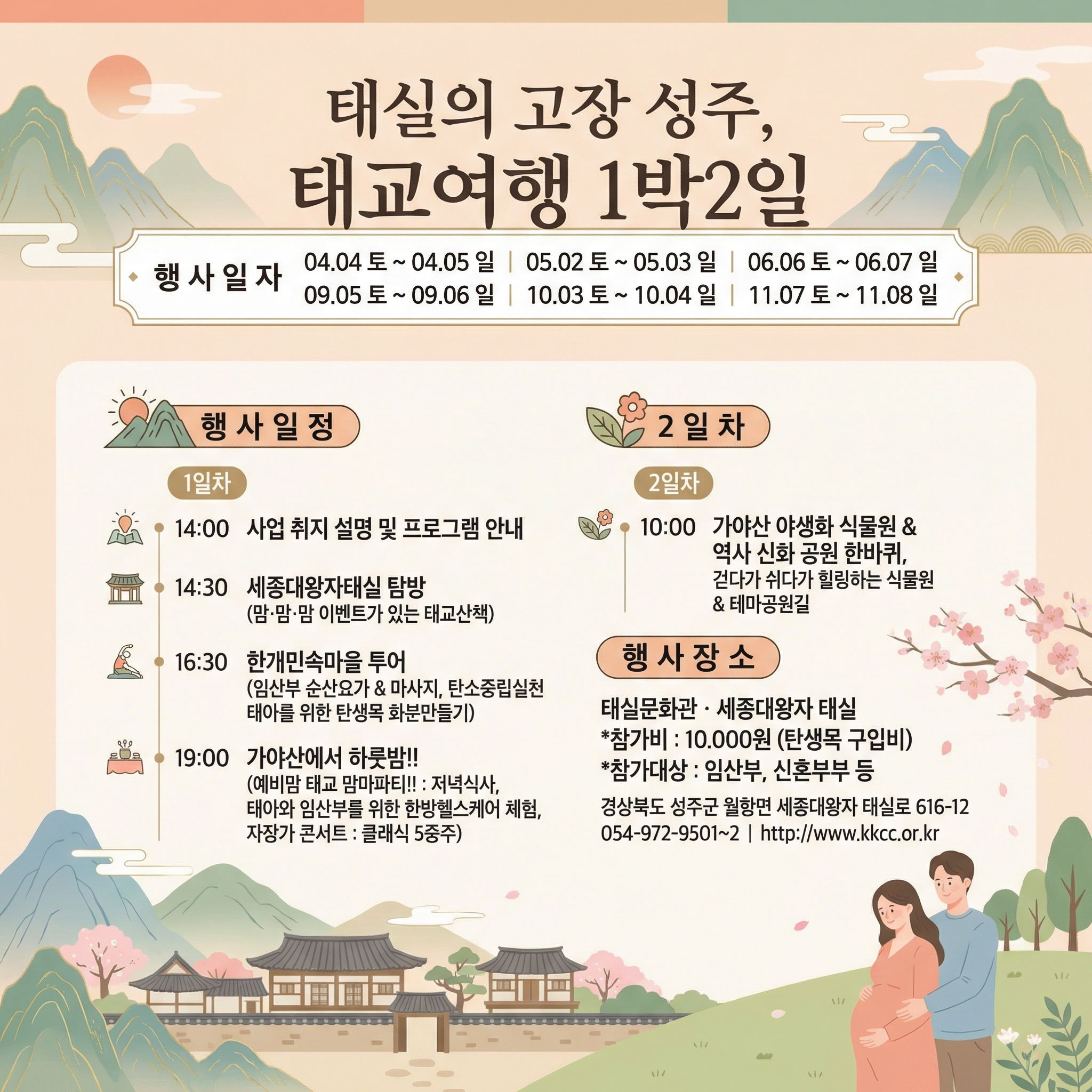 태실의 고장 성주,
태교여행 1박2일

행사일자
04.04 토 ~ 04.05 일 | 05.02 토 ~ 05.03 일 | 06.06 토 ~ 06.07 일
09.05 토 ~ 09.06 일 | 10.03 토 ~ 10.04 일 | 11.07 토 ~ 11.08 일

행사일정

1일차

14:00 사업 취지 설명 및 프로그램 안내

14:30 세종대왕자태실 탐방
(맘·맘·맘 이벤트가 있는 태교산책)

16:30 한개민속마을 투어
(임산부 순산요가 & 마사지, 탄소중립실천 태아를 위한 탄생목 화분만들기)

19:00 가야산에서 하룻밤!!
(예비맘 태교 맘마파티!! : 저녁식사, 태아와 임산부를 위한 한방헬스케어 체험, 자장가 콘서트 : 클래식 5중주)

2일차

2일차

10:00 가야산 야생화 식물원 &
역사 신화 공원 한바퀴,
걷다가 쉬다가 힐링하는 식물원
& 테마공원길

행사장소

태실문화관 · 세종대왕자 태실
*참가비 : 10.000원 (탄생목 구입비)
*참가대상 : 임산부, 신혼부부 등

경상북도 성주군 월항면 세종대왕자 태실로 616-12
054-972-9501~2 | http://www.kkcc.or.kr